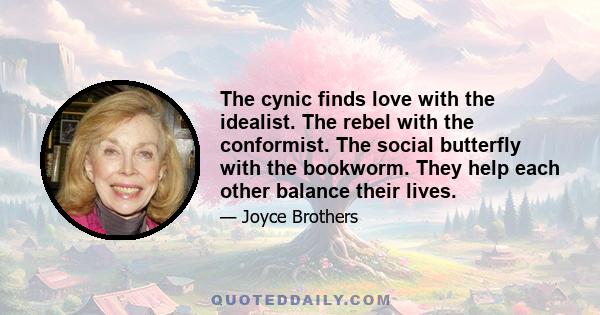 The cynic finds love with the idealist. The rebel with the conformist. The social butterfly with the bookworm. They help each other balance their lives.

— Joyce Brothers

QUOTEDDAILY.COM